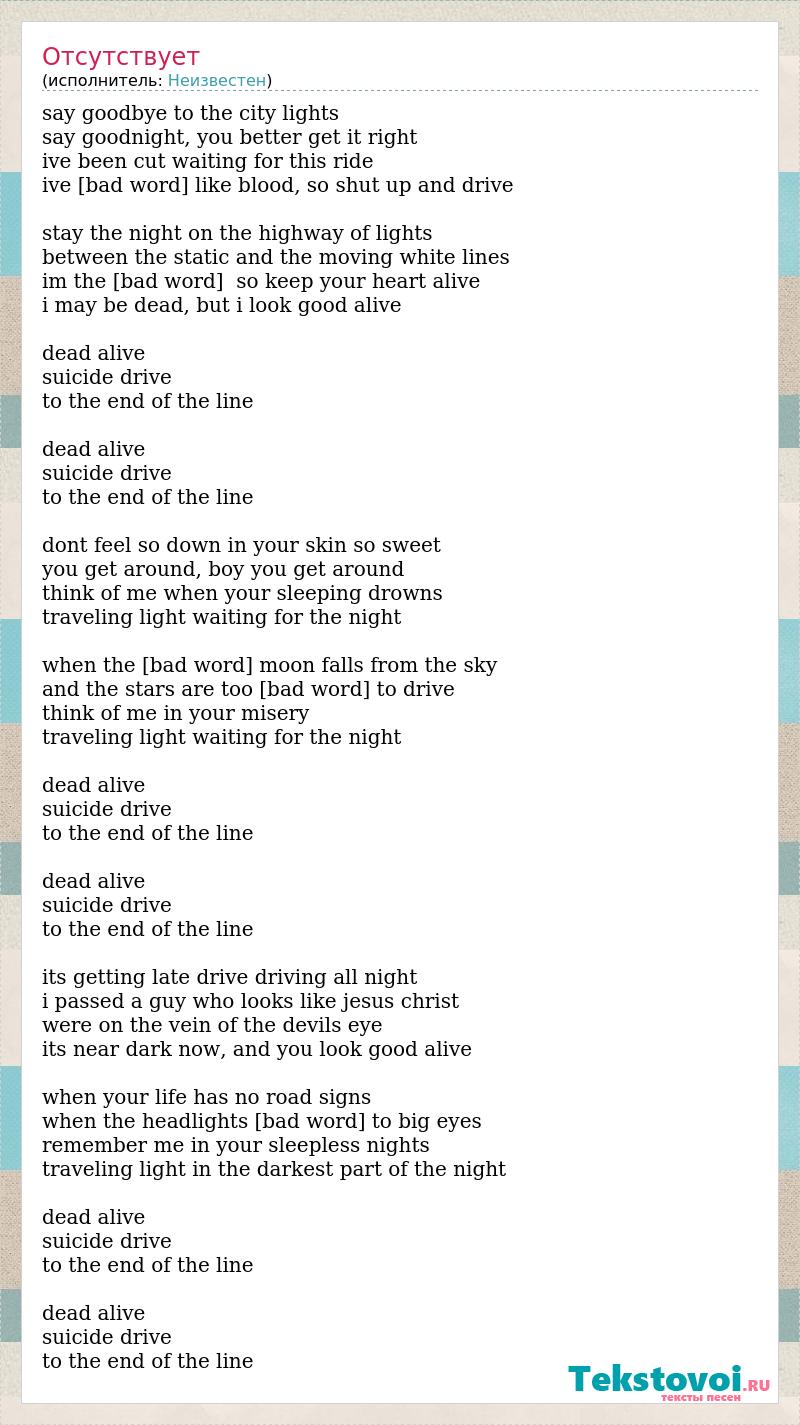 Отсутствует
(исполнитель: Неизвестен)

say goodbye to the city lights
say goodnight, you better get it right
ive been cut waiting for this ride
ive [bad word] like blood, so shut up and drive

stay the night on the highway of lights
between the static and the moving white lines
im the [bad word]  so keep your heart alive
i may be dead, but i look good alive

dead alive
suicide drive
to the end of the line

dead alive
suicide drive
to the end of the line

dont feel so down in your skin so sweet
you get around, boy you get around
think of me when your sleeping drowns
traveling light waiting for the night

when the [bad word] moon falls from the sky
and the stars are too [bad word] to drive
think of me in your misery
traveling light waiting for the night

dead alive
suicide drive
to the end of the line

dead alive
suicide drive
to the end of the line

its getting late drive driving all night
i passed a guy who looks like jesus christ
were on the vein of the devils eye
its near dark now, and you look good alive

when your life has no road signs
when the headlights [bad word] to big eyes
remember me in your sleepless nights
traveling light in the darkest part of the night

dead alive
suicide drive
to the end of the line

dead alive
suicide drive
to the end of the line

Tekstovoi.RU
тексты песен